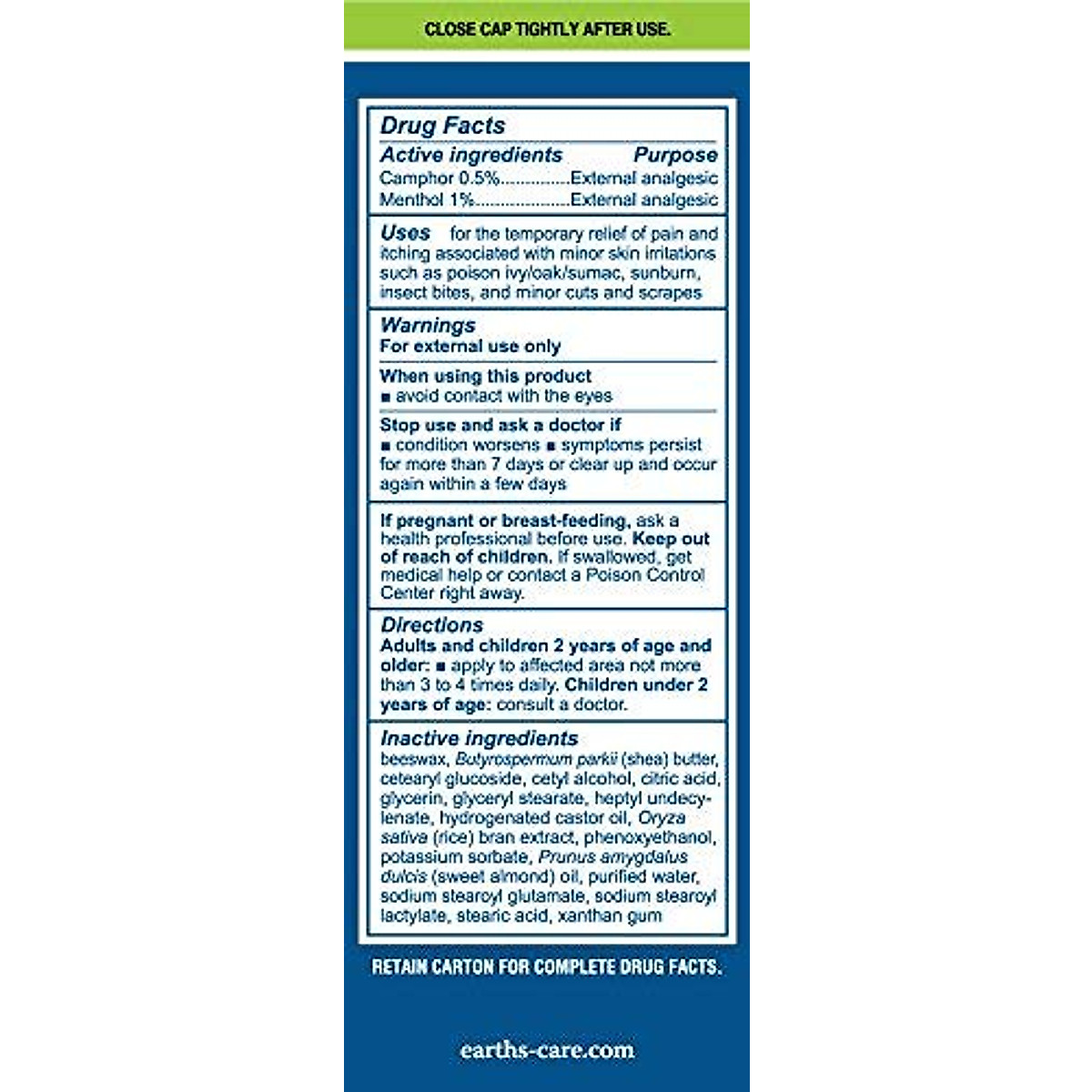 CLOSE CAP TIGHTLY AFTER USE.

Drug Facts

Active ingredients Purpose
Camphor 0.5%..............External analgesic
Menthol 1%...................External analgesic

Uses for the temporary relief of pain and itching associated with minor skin irritations such as poison ivy/oak/sumac, sunburn, insect bites, and minor cuts and scrapes

Warnings
For external use only

When using this product
■ avoid contact with the eyes

Stop use and ask a doctor if
■ condition worsens ■ symptoms persist for more than 7 days or clear up and occur again within a few days

If pregnant or breast-feeding, ask a health professional before use. Keep out of reach of children. If swallowed, get medical help or contact a Poison Control Center right away.

Directions
Adults and children 2 years of age and older: ■ apply to affected area not more than 3 to 4 times daily. Children under 2 years of age: consult a doctor.

Inactive ingredients
beeswax, Butyrospermum parkii (shea) butter, cetearyl glucoside, cetyl alcohol, citric acid, glycerin, glyceryl stearate, heptyl undecylenate, hydrogenated castor oil, Oryza sativa (rice) bran extract, phenoxyethanol, potassium sorbate, Prunus amygdalus dulcis (sweet almond) oil, purified water, sodium stearoyl glutamate, sodium stearoyl lactylate, stearic acid, xanthan gum

RETAIN CARTON FOR COMPLETE DRUG FACTS.

earths-care.com